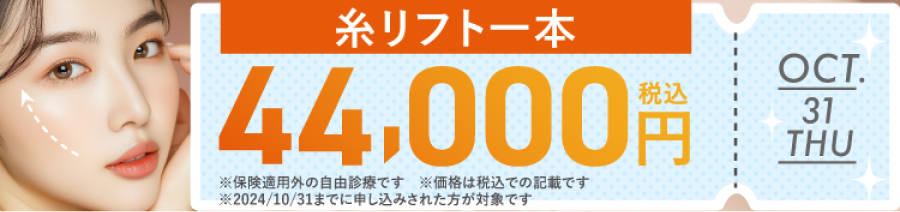 糸リフト一本

44,000円 税込

※保険適用外の自由診療です　※価格は税込での記載です
※2024/10/31までに申し込みされた方が対象です

OCT.
31
THU